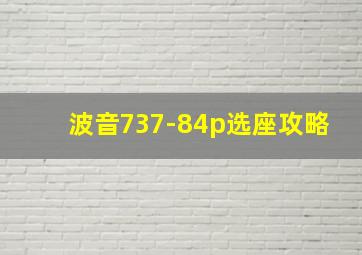 波音737-84p选座攻略